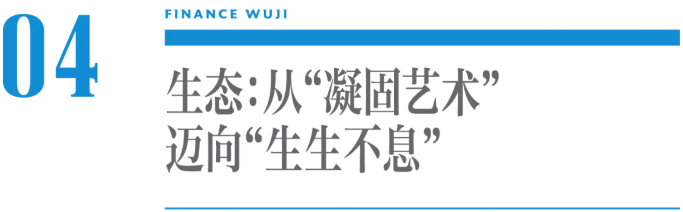 04

FINANCE WUJI

生态:从“凝固艺术”迈向“生生不息”